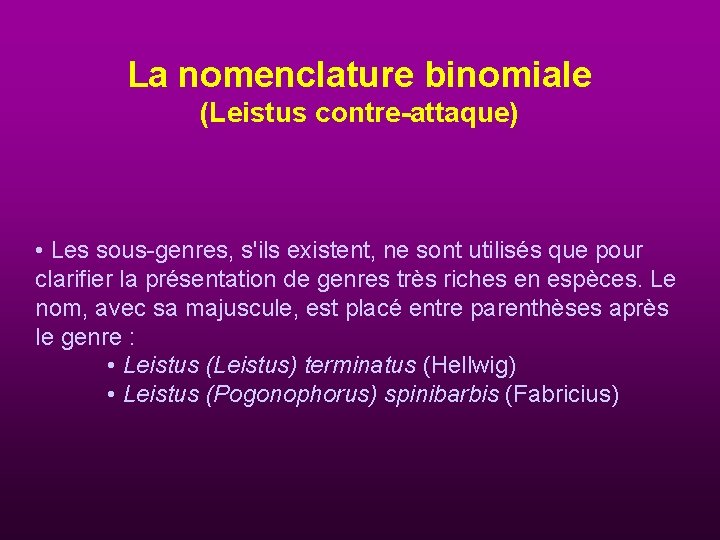 La nomenclature binomiale
(Leistus contre-attaque)

• Les sous-genres, s'ils existent, ne sont utilisés que pour clarifier la présentation de genres très riches en espèces. Le nom, avec sa majuscule, est placé entre parenthèses après le genre :

• Leistus (Leistus) terminatus (Hellwig)
• Leistus (Pogonophorus) spinibarbis (Fabricius)